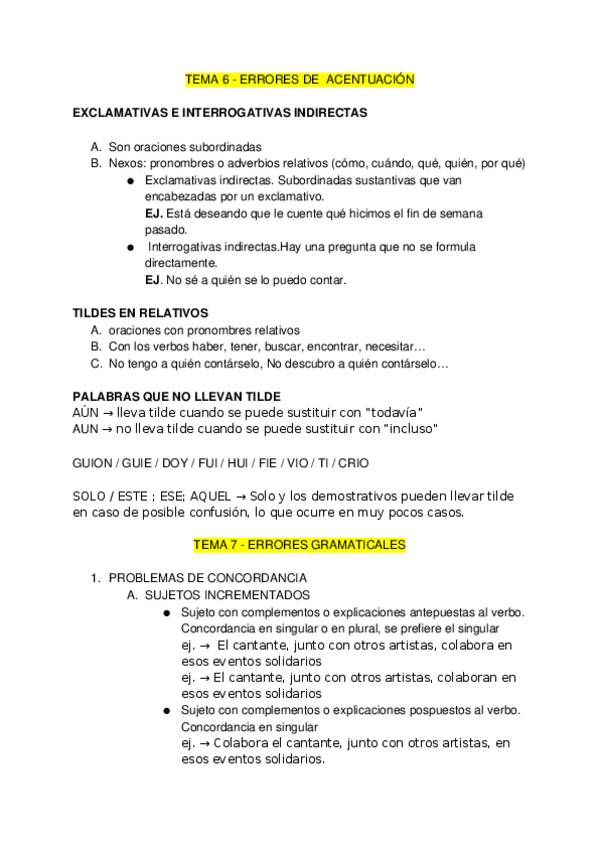 TEMA 6 - ERRORES DE ACENTUACIÓN

EXCLAMATIVAS E INTERROGATIVAS INDIRECTAS

A. Son oraciones subordinadas
B. Nexos: pronombres o adverbios relativos (cómo, cuándo, qué, quién, por qué)
● Exclamativas indirectas. Subordinadas sustantivas que van encabezadas por un exclamativo.
EJ. Está deseando que le cuente qué hicimos el fin de semana pasado.
● Interrogativas indirectas.Hay una pregunta que no se formula directamente.
EJ. No sé a quién se lo puedo contar.

TILDES EN RELATIVOS
A. oraciones con pronombres relativos
B. Con los verbos haber, tener, buscar, encontrar, necesitar…
C. No tengo a quién contárselo, No descubro a quién contárselo…

PALABRAS QUE NO LLEVAN TILDE
AÚN → lleva tilde cuando se puede sustituir con "todavía"
AUN → no lleva tilde cuando se puede sustituir con "incluso"

GUION / GUIE / DOY / FUI / HUI / FIE / VIO / TI / CRIO

SOLO / ESTE ; ESE; AQUEL → Solo y los demostrativos pueden llevar tilde en caso de posible confusión, lo que ocurre en muy pocos casos.

TEMA 7 - ERRORES GRAMATICALES

1. PROBLEMAS DE CONCORDANCIA
A. SUJETOS INCREMENTADOS
● Sujeto con complementos o explicaciones antepuestas al verbo. Concordancia en singular o en plural, se prefiere el singular
ej. → El cantante, junto con otros artistas, colabora en esos eventos solidarios
ej. → El cantante, junto con otros artistas, colaboran en esos eventos solidarios
● Sujeto con complementos o explicaciones pospuestos al verbo. Concordancia en singular
ej. → Colabora el cantante, junto con otros artistas, en esos eventos solidarios.